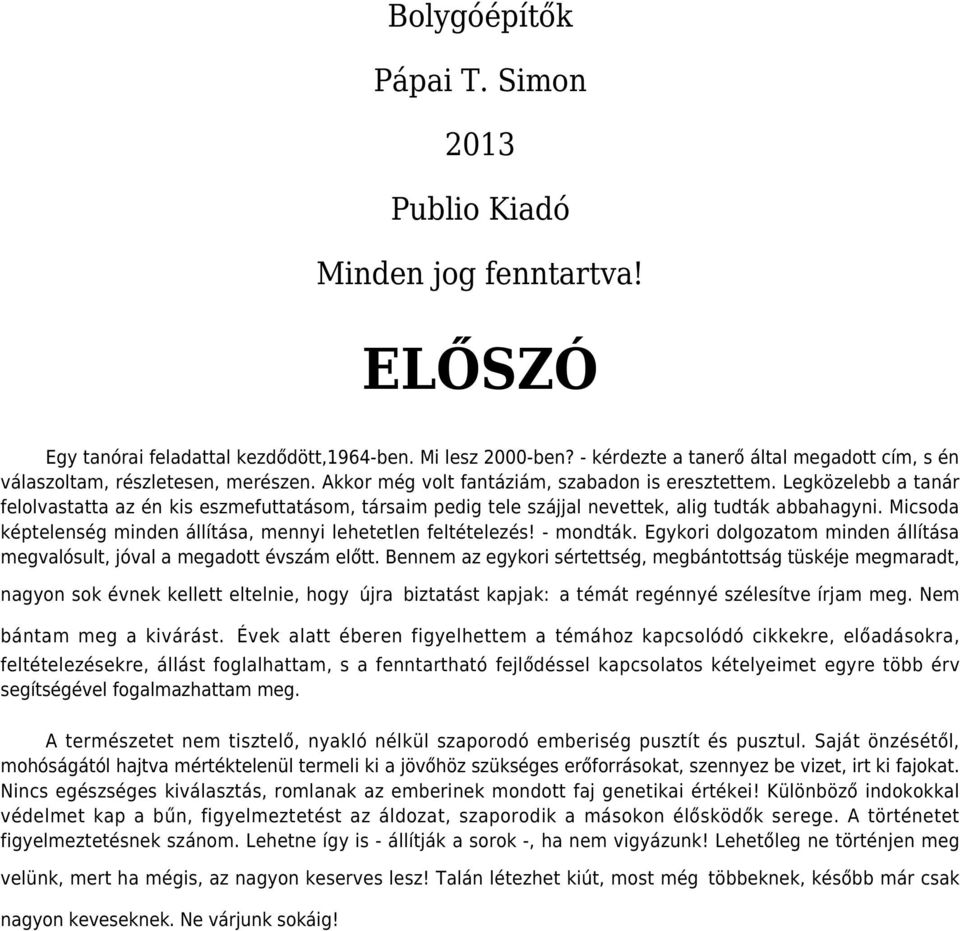 Bolygóépítők

Pápai T. Simon

2013

Publio Kiadó

Minden jog fenntartva!

ELŐSZÓ

Egy tanórai feladattal kezdődött,1964-ben. Mi lesz 2000-ben? - kérdezte a tanerő által megadott cím, s én válaszoltam, részletesen, merészen. Akkor még volt fantáziám, szabadon is eresztettem. Legközelebb a tanár felolvastatta az én kis eszmefuttatásom, társaim pedig tele szájjal nevettek, alig tudták abbahagyni. Micsoda képtelenség minden állítása, mennyi lehetetlen feltételezés! - mondták. Egykori dolgozatom minden állítása megvalósult, jóval a megadott évszám előtt. Bennem az egykori sértettség, megbántottság tüskéje megmaradt, nagyon sok évnek kellett eltelnie, hogy újra biztatást kapjak: a témát regénnyé szélesítve írjam meg. Nem bántam meg a kivárást. Évek alatt éberen figyelhettem a témához kapcsolódó cikkekre, előadásokra, feltételezésekre, állást foglalhattam, s a fenntartható fejlődéssel kapcsolatos kételyeimet egyre több érv segítségével fogalmazhattam meg.

A természetet nem tisztelő, nyakló nélkül szaporodó emberiség pusztít és pusztul. Saját önzésétől, mohóságától hajtva mértéktelenül termeli ki a jövőhöz szükséges erőforrásokat, szennyez be vizet, irt ki fajokat. Nincs egészséges kiválasztás, romlanak az emberinek mondott faj genetikai értékei! Különböző indokokkal védelmet kap a bűn, figyelmeztetést az áldozat, szaporodik a másokon élősködők serege. A történetet figyelmeztetésnek szánom. Lehetne így is - állítják a sorok -, ha nem vigyázunk! Lehetőleg ne történjen meg velünk, mert ha mégis, az nagyon keserves lesz! Talán létezhet kiút, most még többeknek, később már csak nagyon keveseknek. Ne várjunk sokáig!